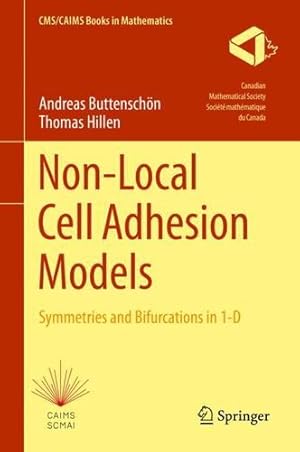 CMS/CAIMS Books in Mathematics

Canadian
Mathematical Society
Société mathématique
du Canada

Andreas Buttenschön
Thomas Hillen

Non-Local Cell Adhesion Models

Symmetries and Bifurcations in 1-D

CAIMS
SCMAI

Springer